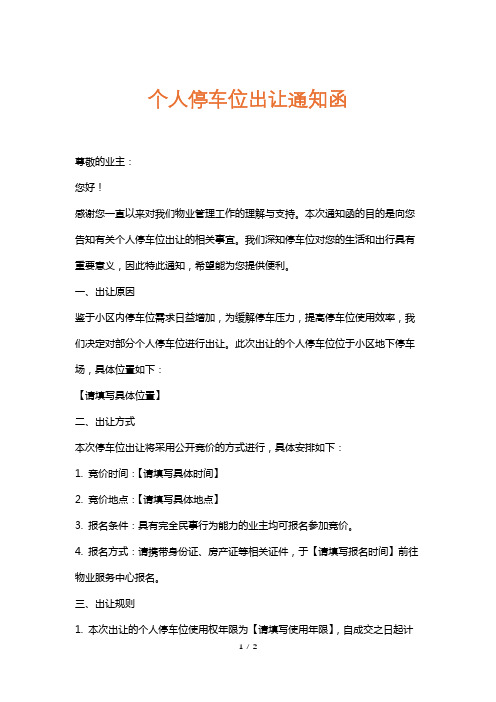 个人停车位出让通知函

尊敬的业主：

您好！

感谢您一直以来对我们物业管理工作的理解与支持。本次通知函的目的是向您告知有关个人停车位出让的相关事宜。我们深知停车位对您的生活和出行具有重要意义，因此特此通知，希望能为您提供便利。

一、出让原因

鉴于小区内停车位需求日益增加，为缓解停车压力，提高停车位使用效率，我们决定对部分个人停车位进行出让。此次出让的个人停车位位于小区地下停车场，具体位置如下：

【请填写具体位置】

二、出让方式

本次停车位出让将采用公开竞价的方式进行，具体安排如下：

1. 竞价时间：【请填写具体时间】

2. 竞价地点：【请填写具体地点】

3. 报名条件：具有完全民事行为能力的业主均可报名参加竞价。

4. 报名方式：请携带身份证、房产证等相关证件，于【请填写报名时间】前往物业服务中心报名。

三、出让规则

1. 本次出让的个人停车位使用权年限为【请填写使用年限】，自成交之日起计

1 / 2